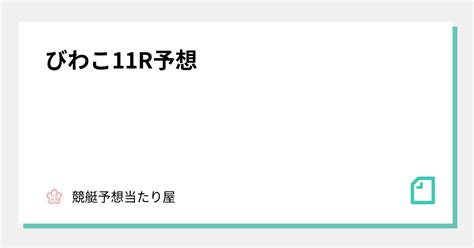 びわこ11R予想

競艇予想当たり屋